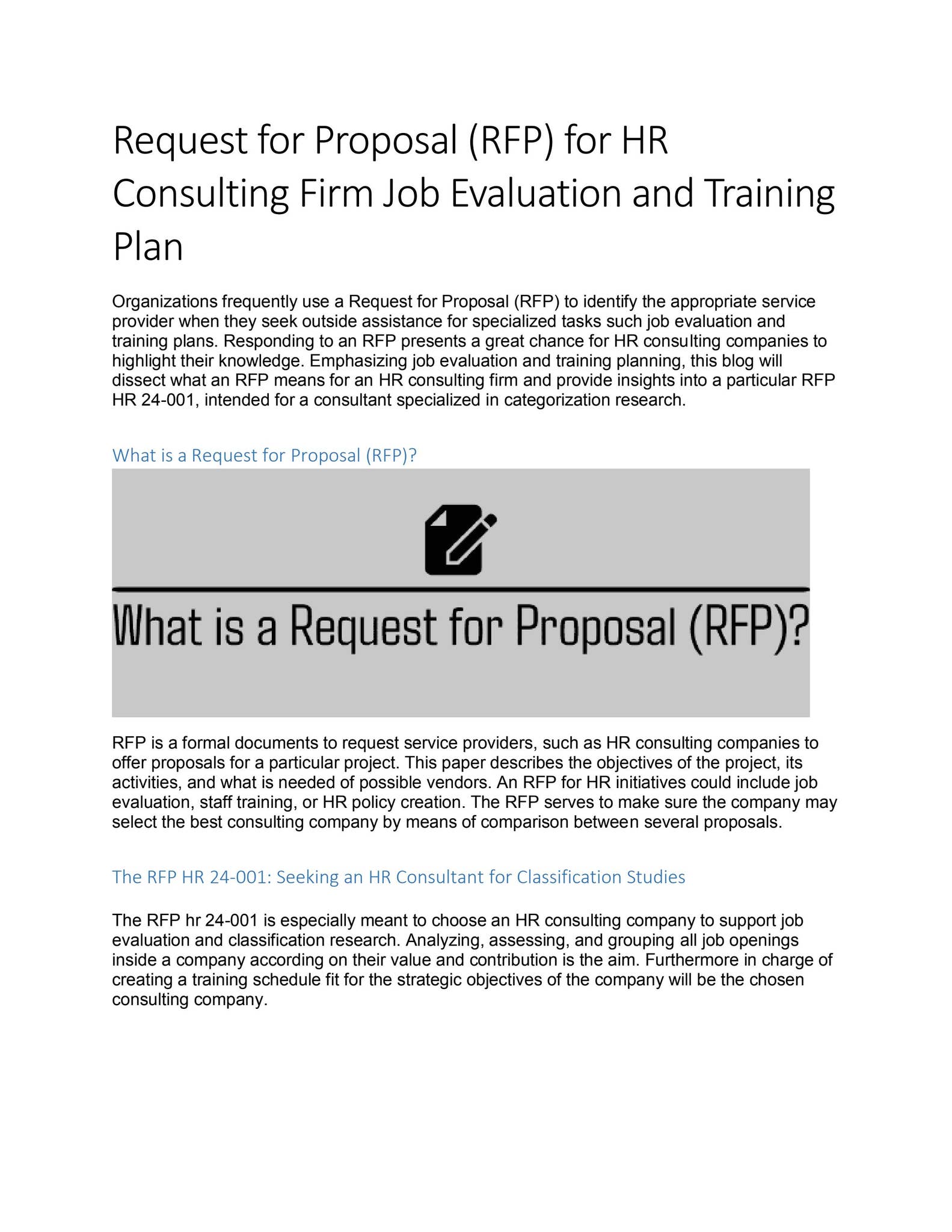 Request for Proposal (RFP) for HR Consulting Firm Job Evaluation and Training Plan

Organizations frequently use a Request for Proposal (RFP) to identify the appropriate service provider when they seek outside assistance for specialized tasks such job evaluation and training plans. Responding to an RFP presents a great chance for HR consulting companies to highlight their knowledge. Emphasizing job evaluation and training planning, this blog will dissect what an RFP means for an HR consulting firm and provide insights into a particular RFP HR 24-001, intended for a consultant specialized in categorization research.

What is a Request for Proposal (RFP)?

What is a Request for Proposal (RFP)?

RFP is a formal documents to request service providers, such as HR consulting companies to offer proposals for a particular project. This paper describes the objectives of the project, its activities, and what is needed of possible vendors. An RFP for HR initiatives could include job evaluation, staff training, or HR policy creation. The RFP serves to make sure the company may select the best consulting company by means of comparison between several proposals.

The RFP HR 24-001: Seeking an HR Consultant for Classification Studies

The RFP hr 24-001 is especially meant to choose an HR consulting company to support job evaluation and classification research. Analyzing, assessing, and grouping all job openings inside a company according on their value and contribution is the aim. Furthermore in charge of creating a training schedule fit for the strategic objectives of the company will be the chosen consulting company.